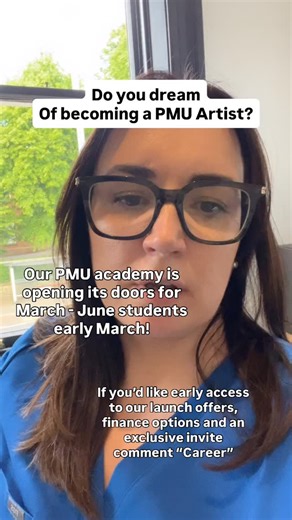 Do you dream
Of becoming a PMU Artist?

Our PMU academy is opening its doors for March - June students early March!

If you'd like early access to our launch offers, finance options and an exclusive invite comment "Career"